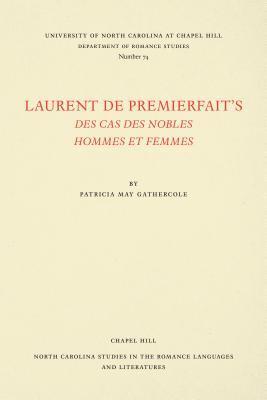 UNIVERSITY OF NORTH CAROLINA AT CHAPEL HILL
DEPARTMENT OF ROMANCE STUDIES
Number 74

LAURENT DE PREMIERFAIT'S
DES CAS DES NOBLES
HOMMES ET FEMMES

BY
PATRICIA MAY GATHERCOLE

CHAPEL HILL

NORTH CAROLINA STUDIES IN THE ROMANCE LANGUAGES AND LITERATURES